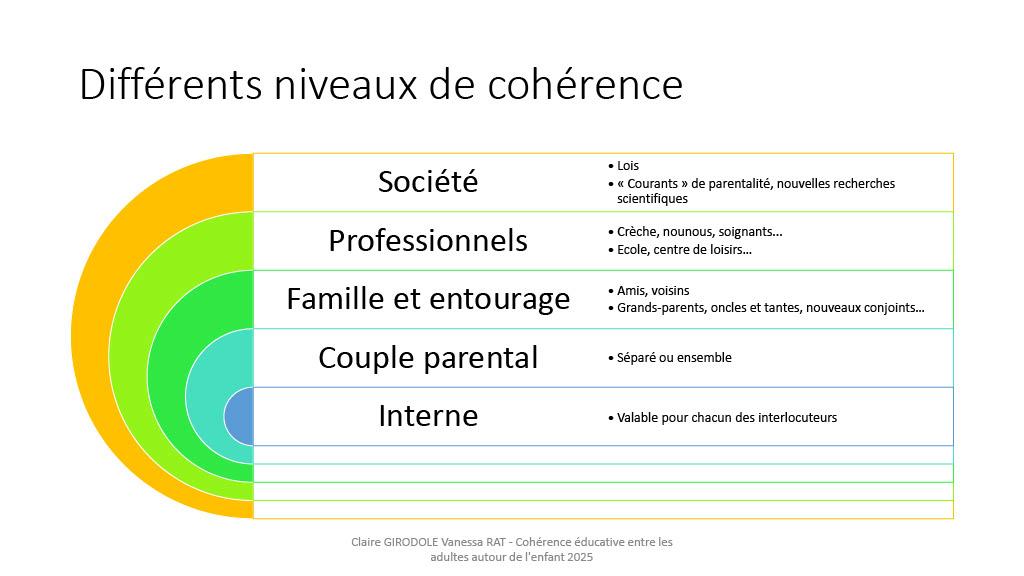 Différents niveaux de cohérence

Société
• Lois
• « Courants » de parentalité, nouvelles recherches scientifiques

Professionnels
• Crèche, nounous, soignants…
• Ecole, centre de loisirs…

Famille et entourage
• Amis, voisins
• Grands-parents, oncles et tantes, nouveaux conjoints…

Couple parental
• Séparé ou ensemble

Interne
• Valable pour chacun des interlocuteurs

Claire GIRODOLE Vanessa RAT - Cohérence éducative entre les adultes autour de l'enfant 2025